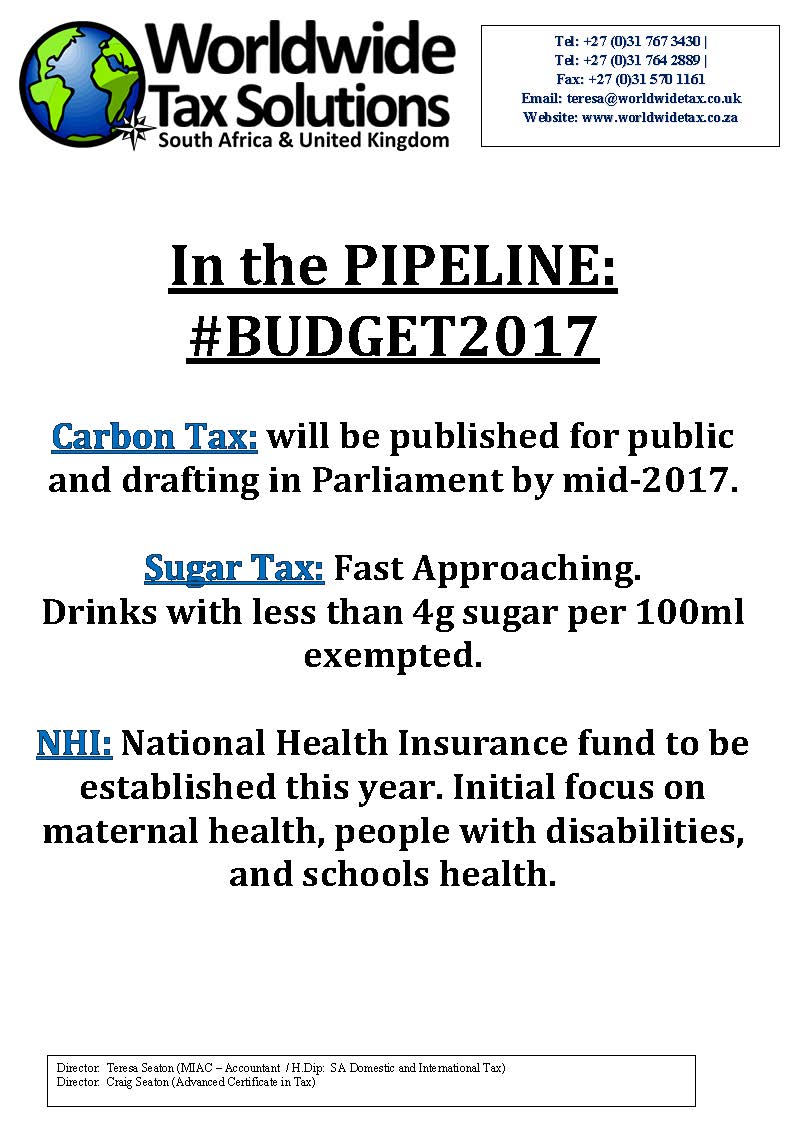 Worldwide
Tax Solutions
South Africa & United Kingdom

Tel: +27 (0)31 767 3430 |
Tel: +27 (0)31 764 2889 |
Fax: +27 (0)31 570 1161
Email: teresa@worldwidetax.co.uk
Website: www.worldwidetax.co.za

In the PIPELINE:
#BUDGET2017

Carbon Tax: will be published for public and drafting in Parliament by mid-2017.

Sugar Tax: Fast Approaching.
Drinks with less than 4g sugar per 100ml exempted.

NHI: National Health Insurance fund to be established this year. Initial focus on maternal health, people with disabilities, and schools health.

Director: Teresa Seaton (MIAC – Accountant / H.Dip: SA Domestic and International Tax)
Director: Craig Seaton (Advanced Certificate in Tax)